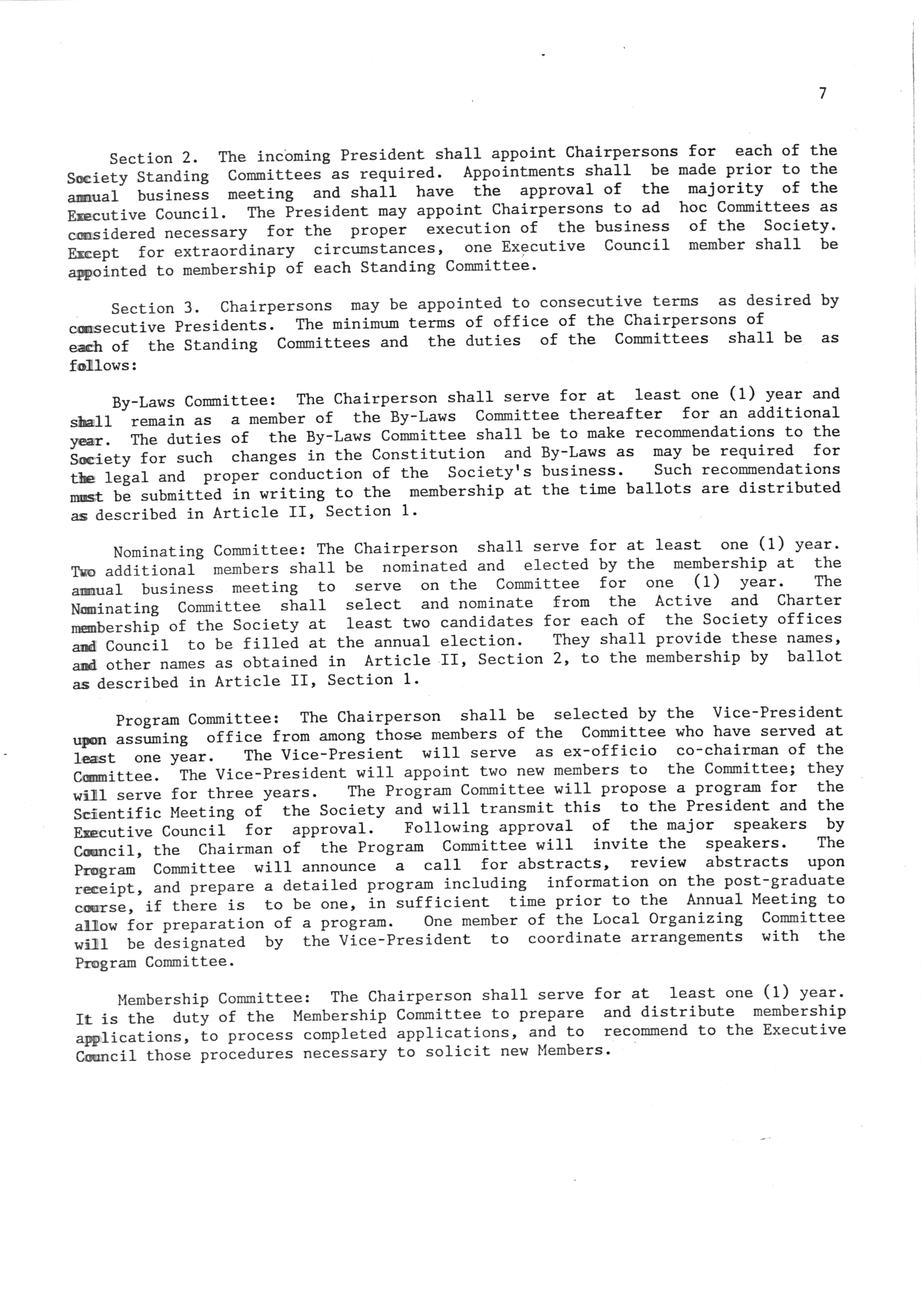 7

Section 2. The incoming President shall appoint Chairpersons for each of the Society Standing Committees as required. Appointments shall be made prior to the annual business meeting and shall have the approval of the majority of the Executive Council. The President may appoint Chairpersons to ad hoc Committees as considered necessary for the proper execution of the business of the Society. Except for extraordinary circumstances, one Executive Council member shall be appointed to membership of each Standing Committee.

Section 3. Chairpersons may be appointed to consecutive terms as desired by consecutive Presidents. The minimum terms of office of the Chairpersons of each of the Standing Committees and the duties of the Committees shall be as follows:

By-Laws Committee: The Chairperson shall serve for at least one (1) year and shall remain as a member of the By-Laws Committee thereafter for an additional year. The duties of the By-Laws Committee shall be to make recommendations to the Society for such changes in the Constitution and By-Laws as may be required for the legal and proper conduction of the Society's business. Such recommendations must be submitted in writing to the membership at the time ballots are distributed as described in Article II, Section 1.

Nominating Committee: The Chairperson shall serve for at least one (1) year. Two additional members shall be nominated and elected by the membership at the annual business meeting to serve on the Committee for one (1) year. The Nominating Committee shall select and nominate from the Active and Charter membership of the Society at least two candidates for each of the Society offices and Council to be filled at the annual election. They shall provide these names, and other names as obtained in Article II, Section 2, to the membership by ballot as described in Article II, Section 1.

Program Committee: The Chairperson shall be selected by the Vice-President upon assuming office from among those members of the Committee who have served at least one year. The Vice-Presient will serve as ex-officio co-chairman of the Committee. The Vice-President will appoint two new members to the Committee; they will serve for three years. The Program Committee will propose a program for the Scientific Meeting of the Society and will transmit this to the President and the Executive Council for approval. Following approval of the major speakers by Council, the Chairman of the Program Committee will invite the speakers. The Program Committee will announce a call for abstracts, review abstracts upon receipt, and prepare a detailed program including information on the post-graduate course, if there is to be one, in sufficient time prior to the Annual Meeting to allow for preparation of a program. One member of the Local Organizing Committee will be designated by the Vice-President to coordinate arrangements with the Program Committee.

Membership Committee: The Chairperson shall serve for at least one (1) year. It is the duty of the Membership Committee to prepare and distribute membership applications, to process completed applications, and to recommend to the Executive Council those procedures necessary to solicit new Members.